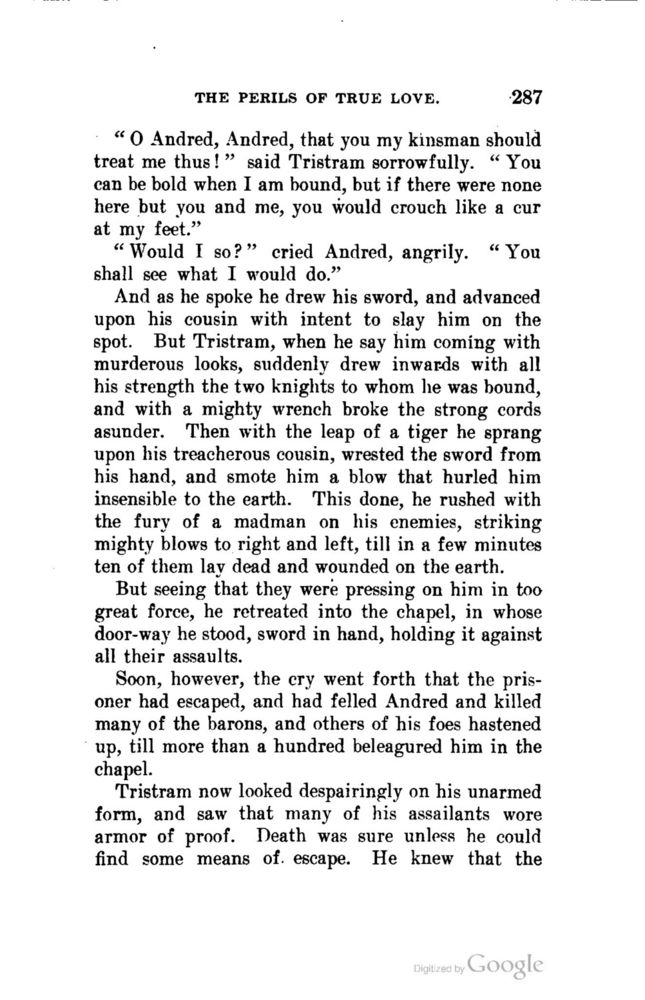 THE PERILS OF TRUE LOVE. 287

"O Andred, Andred, that you my kinsman should treat me thus!" said Tristram sorrowfully. "You can be bold when I am bound, but if there were none here but you and me, you would crouch like a cur at my feet."

"Would I so?" cried Andred, angrily. "You shall see what I would do."

And as he spoke he drew his sword, and advanced upon his cousin with intent to slay him on the spot. But Tristram, when he say him coming with murderous looks, suddenly drew inwards with all his strength the two knights to whom he was bound, and with a mighty wrench broke the strong cords asunder. Then with the leap of a tiger he sprang upon his treacherous cousin, wrested the sword from his hand, and smote him a blow that hurled him insensible to the earth. This done, he rushed with the fury of a madman on his enemies, striking mighty blows to right and left, till in a few minutes ten of them lay dead and wounded on the earth.

But seeing that they were pressing on him in too great force, he retreated into the chapel, in whose door-way he stood, sword in hand, holding it against all their assaults.

Soon, however, the cry went forth that the prisoner had escaped, and had felled Andred and killed many of the barons, and others of his foes hastened up, till more than a hundred beleagured him in the chapel.

Tristram now looked despairingly on his unarmed form, and saw that many of his assailants wore armor of proof. Death was sure unless he could find some means of escape. He knew that the

Digitized by Google